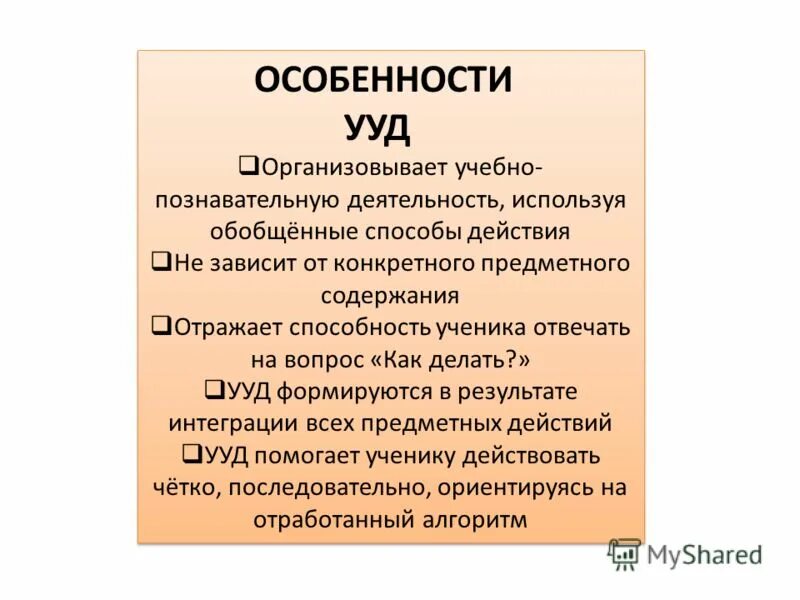 ОСОБЕННОСТИ УУД

❑Организовывает учебно-познавательную деятельность, используя обобщённые способы действия

❑Не зависит от конкретного предметного содержания

❑Отражает способность ученика отвечать на вопрос «Как делать?»

❑УУД формируются в результате интеграции всех предметных действий

❑УУД помогает ученику действовать чётко, последовательно, ориентируясь на отработанный алгоритм

MyShared